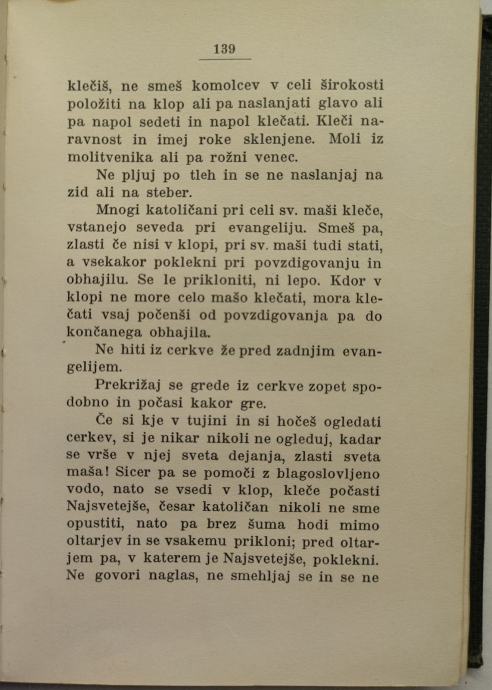 139

klečiš, ne smeš komolcev v celi širokosti položiti na klop ali pa naslanjati glavo ali pa napol sedeti in napol klečati. Kleči naravnost in imej roke sklenjene. Moli iz molitvenika ali pa rožni venec.

Ne pljuj po tleh in se ne naslanjaj na zid ali na steber.

Mnogi katoličani pri celi sv. maši kleče, vstanejo seveda pri evangeliju. Smeš pa, zlasti če nisi v klopi, pri sv. maši tudi stati, a vsekakor poklekni pri povzdigovanju in obhajilu. Se le prikloniti, ni lepo. Kdor v klopi ne more celo mašo klečati, mora klečati vsaj počenši od povzdigovanja pa do končanega obhajila.

Ne hiti iz cerkve že pred zadnjim evangelijem.

Prekrižaj se grede iz cerkve zopet spodobno in počasi kakor gre.

Če si kje v tujini in si hočeš ogledati cerkev, si je nikar nikoli ne ogleduj, kadar se vrše v njej sveta dejanja, zlasti sveta maša! Sicer pa se pomoči z blagoslovljeno vodo, nato se vsedi v klop, kleče počasti Najsvetejše, česar katoličan nikoli ne sme opustiti, nato pa brez šuma hodi mimo oltarjev in se vsakemu prikloni; pred oltarjem pa, v katerem je Najsvetejše, poklekni. Ne govori naglas, ne smehljaj se in se ne